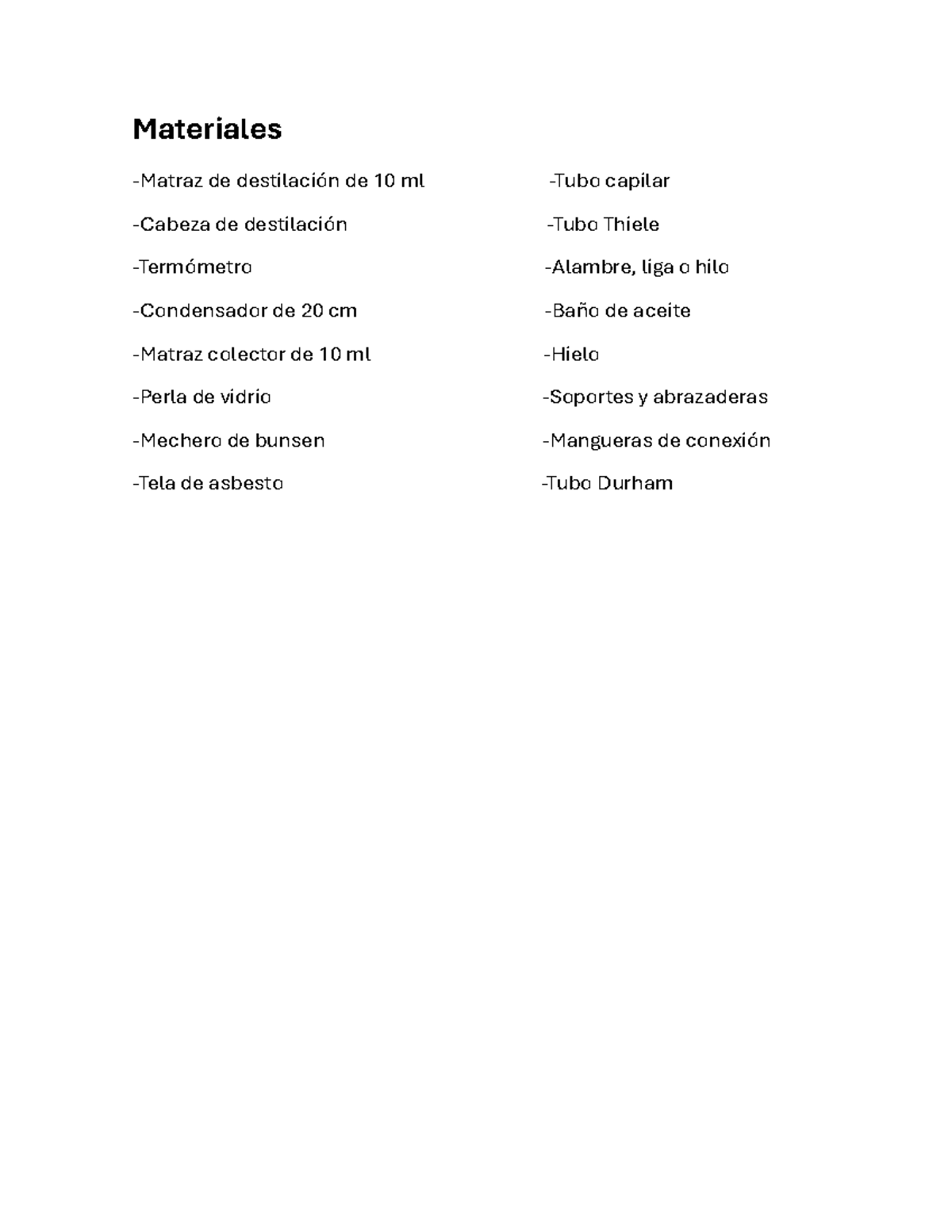 Materiales

-Matraz de destilación de 10 ml

-Cabeza de destilación

-Termómetro

-Condensador de 20 cm

-Matraz colector de 10 ml

-Perla de vidrio

-Mechero de bunsen

-Tela de asbesto

-Tubo capilar

-Tubo Thiele

-Alambre, liga o hilo

-Baño de aceite

-Hielo

-Soportes y abrazaderas

-Mangueras de conexión

-Tubo Durham